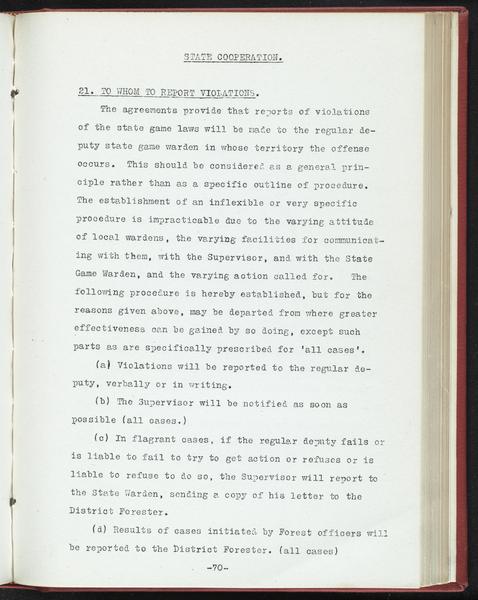 STATE COOPERATION.

21. TO WHOM TO REPORT VIOLATIONS.

The agreements provide that reports of violations of the state game laws will be made to the regular deputy state game warden in whose territory the offense occurs. This should be considered as a general principle rather than as a specific outline of procedure. The establishment of an inflexible or very specific procedure is impracticable due to the varying attitude of local wardens, the varying facilities for communicating with them, with the Supervisor, and with the State Game Warden, and the varying action called for. The following procedure is hereby established, but for the reasons given above, may be departed from where greater effectiveness can be gained by so doing, except such parts as are specifically prescribed for 'all cases'.

(a) Violations will be reported to the regular deputy, verbally or in writing.

(b) The Supervisor will be notified as soon as possible (all cases.)

(c) In flagrant cases, if the regular deputy fails or is liable to fail to try to get action or refuses or is liable to refuse to do so, the Supervisor will report to the State Warden, sending a copy of his letter to the District Forester.

(d) Results of cases initiated by Forest officers will be reported to the District Forester. (all cases)

-70-